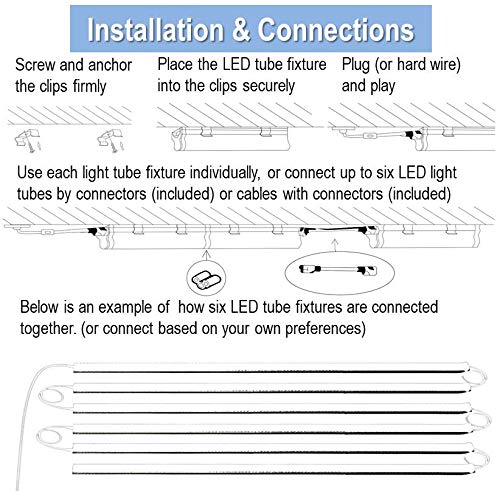 Installation & Connections

Screw and anchor the clips firmly

Place the LED tube fixture into the clips securely

Plug (or hard wire) and play

Use each light tube fixture individually, or connect up to six LED light tubes by connectors (included) or cables with connectors (included)

Below is an example of how six LED tube fixtures are connected together. (or connect based on your own preferences)